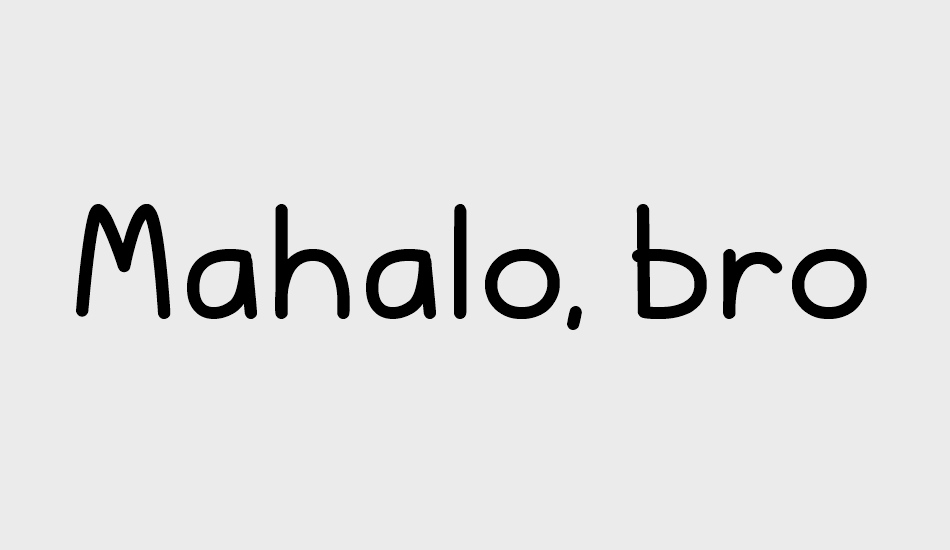 Mahalo, bro